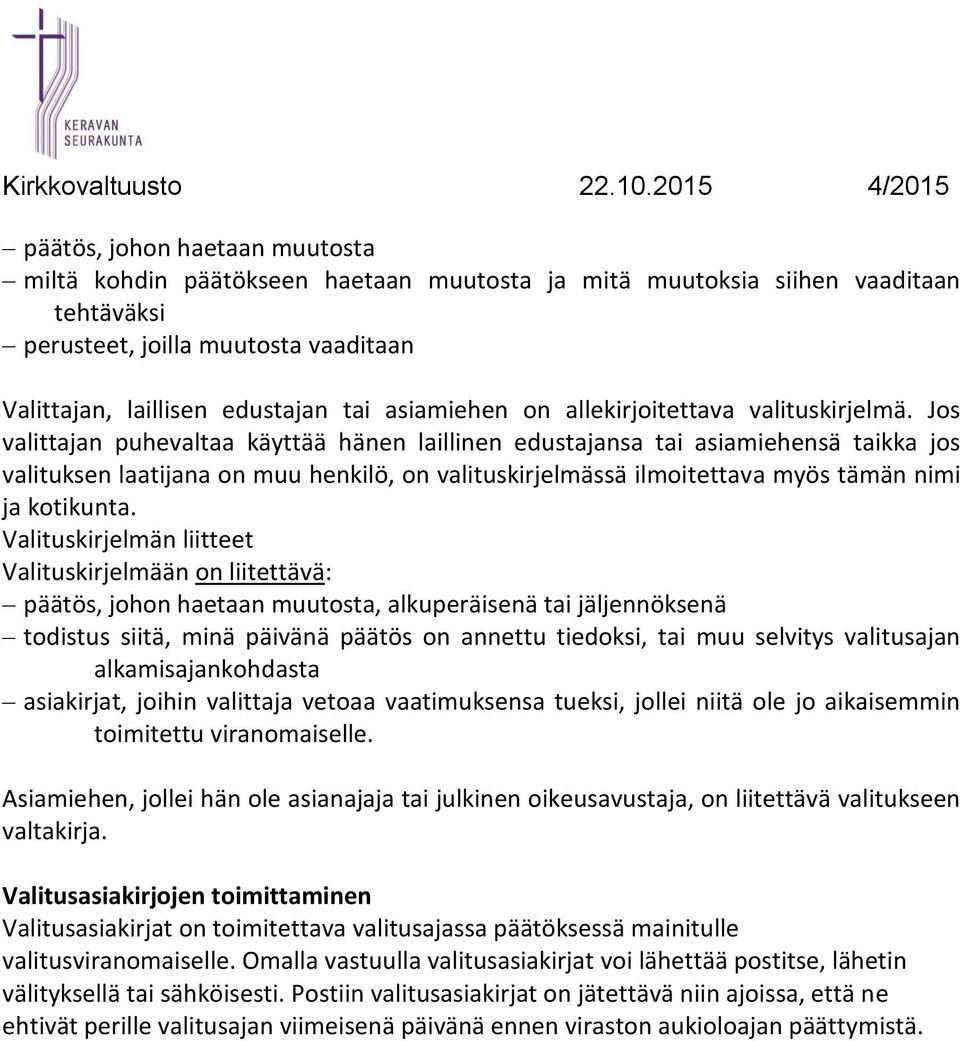 KERAVAN SEURAKUNTA

Kirkkovaltuusto 22.10.2015 4/2015

– päätös, johon haetaan muutosta
– miltä kohdin päätökseen haetaan muutosta ja mitä muutoksia siihen vaaditaan tehtäväksi
– perusteet, joilla muutosta vaaditaan

Valittajan, laillisen edustajan tai asiamiehen on allekirjoitettava valituskirjelmä. Jos valittajan puhevaltaa käyttää hänen laillinen edustajansa tai asiamiehensä taikka jos valituksen laatijana on muu henkilö, on valituskirjelmässä ilmoitettava myös tämän nimi ja kotikunta.
Valituskirjelmän liitteet
Valituskirjelmään on liitettävä:
– päätös, johon haetaan muutosta, alkuperäisenä tai jäljennöksenä
– todistus siitä, minä päivänä päätös on annettu tiedoksi, tai muu selvitys valitusajan alkamisajankohdasta
– asiakirjat, joihin valittaja vetoaa vaatimuksensa tueksi, jollei niitä ole jo aikaisemmin toimitettu viranomaiselle.

Asiamiehen, jollei hän ole asianajaja tai julkinen oikeusavustaja, on liitettävä valitukseen valtakirja.

Valitusasiakirjojen toimittaminen
Valitusasiakirjat on toimitettava valitusajassa päätöksessä mainitulle valitusviranomaiselle. Omalla vastuulla valitusasiakirjat voi lähettää postitse, lähetin välityksellä tai sähköisesti. Postiin valitusasiakirjat on jätettävä niin ajoissa, että ne ehtivät perille valitusajan viimeisenä päivänä ennen viraston aukioloajan päättymistä.